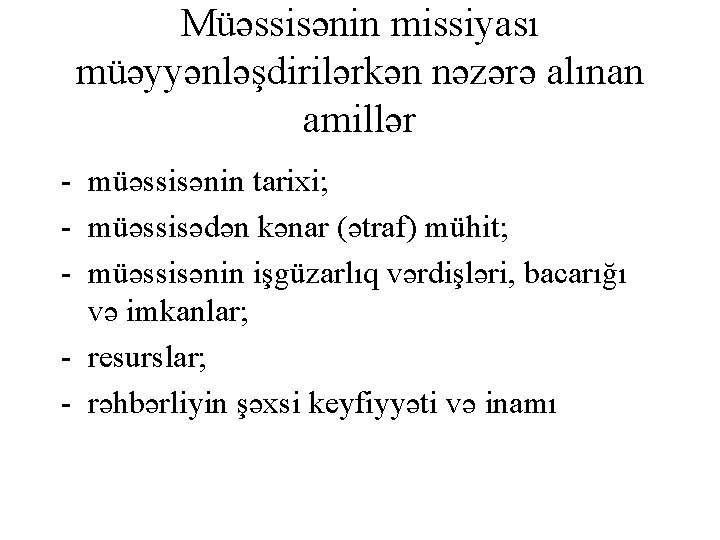 Müəssisənin missiyası müəyyənləşdirilərkən nəzərə alınan amillər

- müəssisənin tarixi;
- müəssisədən kənar (ətraf) mühit;
- müəssisənin işgüzarlıq vərdişləri, bacarığı və imkanlar;
- resurslar;
- rəhbərliyin şəxsi keyfiyyəti və inamı